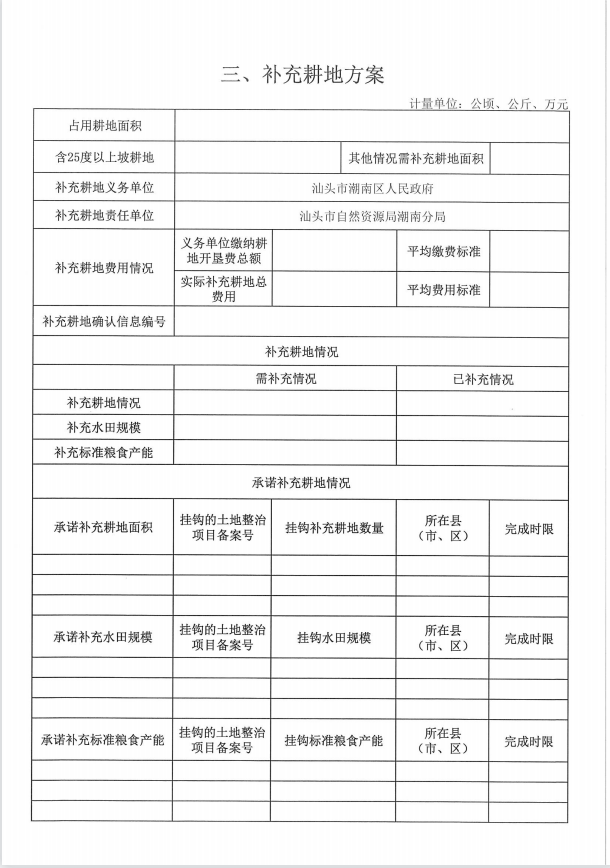 三、补充耕地方案

计量单位：公顷、公斤、万元

| 占用耕地面积 | | | | |
|---|---|---|---|---|
| 含25度以上坡耕地 | | | 其他情况需补充耕地面积 | |
| 补充耕地义务单位 | 汕头市潮南区人民政府 | | | |
| 补充耕地责任单位 | 汕头市自然资源局潮南分局 | | | |
| 补充耕地费用情况 | 义务单位缴纳耕地开垦费总额 | | 平均缴费标准 | |
| | 实际补充耕地总费用 | | 平均费用标准 | |
| 补充耕地确认信息编号 | | | | |
| 补充耕地情况 | | | | |
| | 需补充情况 | | 已补充情况 | |
| 补充耕地情况 | | | | |
| 补充水田规模 | | | | |
| 补充标准粮食产能 | | | | |
| 承诺补充耕地情况 | | | | |
| 承诺补充耕地面积 | 挂钩的土地整治项目备案号 | 挂钩补充耕地数量 | 所在县（市、区） | 完成时限 |
| | | | | |
| | | | | |
| | | | | |
| 承诺补充水田规模 | 挂钩的土地整治项目备案号 | 挂钩水田规模 | 所在县（市、区） | 完成时限 |
| | | | | |
| | | | | |
| | | | | |
| 承诺补充标准粮食产能 | 挂钩的土地整治项目备案号 | 挂钩标准粮食产能 | 所在县（市、区） | 完成时限 |
| | | | | |
| | | | | |
| | | | | |